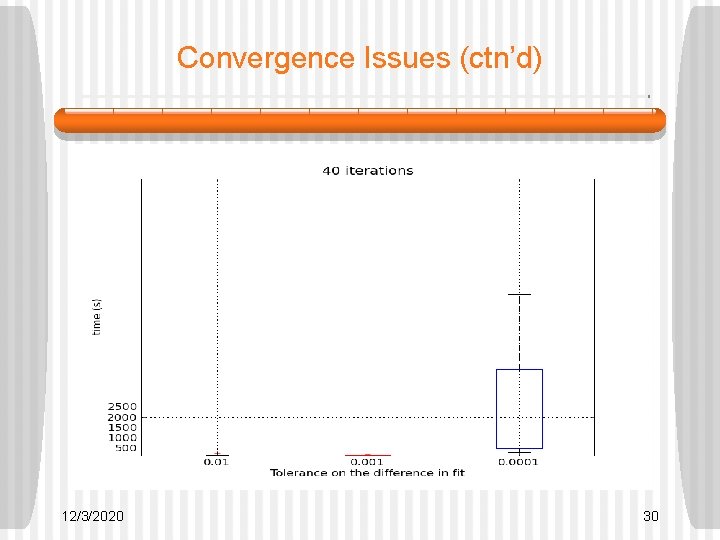 Convergence Issues (ctn'd)

40 iterations

time (s)

2500
2000
1500
1000
500

0.01
0.001
0.0001

Tolerance on the difference in fit

12/3/2020

30